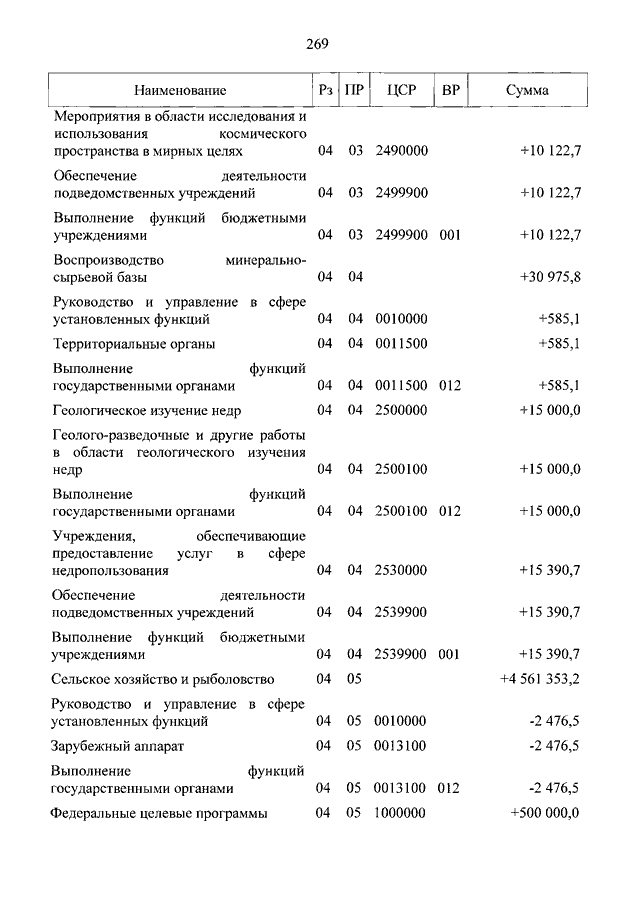 269

| Наименование | Рз | ПР | ЦСР | ВР | Сумма |
|---|---|---|---|---|---|
| Мероприятия в области исследования и использования космического пространства в мирных целях | 04 | 03 | 2490000 | | +10 122,7 |
| Обеспечение деятельности подведомственных учреждений | 04 | 03 | 2499900 | | +10 122,7 |
| Выполнение функций бюджетными учреждениями | 04 | 03 | 2499900 | 001 | +10 122,7 |
| Воспроизводство минерально-сырьевой базы | 04 | 04 | | | +30 975,8 |
| Руководство и управление в сфере установленных функций | 04 | 04 | 0010000 | | +585,1 |
| Территориальные органы | 04 | 04 | 0011500 | | +585,1 |
| Выполнение функций государственными органами | 04 | 04 | 0011500 | 012 | +585,1 |
| Геологическое изучение недр | 04 | 04 | 2500000 | | +15 000,0 |
| Геолого-разведочные и другие работы в области геологического изучения недр | 04 | 04 | 2500100 | | +15 000,0 |
| Выполнение функций государственными органами | 04 | 04 | 2500100 | 012 | +15 000,0 |
| Учреждения, обеспечивающие предоставление услуг в сфере недропользования | 04 | 04 | 2530000 | | +15 390,7 |
| Обеспечение деятельности подведомственных учреждений | 04 | 04 | 2539900 | | +15 390,7 |
| Выполнение функций бюджетными учреждениями | 04 | 04 | 2539900 | 001 | +15 390,7 |
| Сельское хозяйство и рыболовство | 04 | 05 | | | +4 561 353,2 |
| Руководство и управление в сфере установленных функций | 04 | 05 | 0010000 | | -2 476,5 |
| Зарубежный аппарат | 04 | 05 | 0013100 | | -2 476,5 |
| Выполнение функций государственными органами | 04 | 05 | 0013100 | 012 | -2 476,5 |
| Федеральные целевые программы | 04 | 05 | 1000000 | | +500 000,0 |